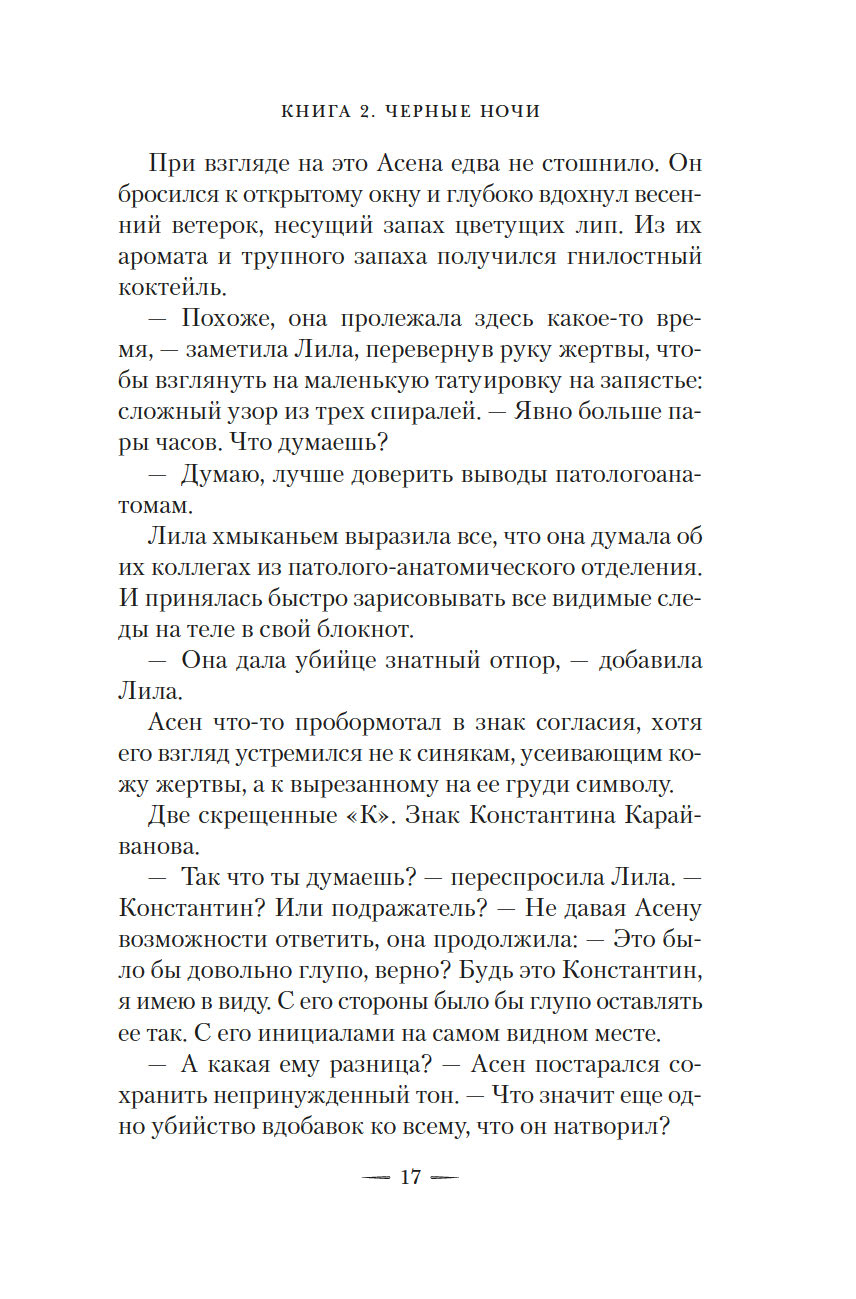 КНИГА 2. ЧЕРНЫЕ НОЧИ

При взгляде на это Асена едва не стошнило. Он бросился к открытому окну и глубоко вдохнул весенний ветерок, несущий запах цветущих лип. Из их аромата и трупного запаха получился гнилостный коктейль.

— Похоже, она пролежала здесь какое-то время, — заметила Лила, перевернув руку жертвы, чтобы взглянуть на маленькую татуировку на запястье: сложный узор из трех спиралей. — Явно больше пары часов. Что думаешь?

— Думаю, лучше доверить выводы патологоанатомам.

Лила хмыканьем выразила все, что она думала об их коллегах из патолого-анатомического отделения. И принялась быстро зарисовывать все видимые следы на теле в свой блокнот.

— Она дала убийце знатный отпор, — добавила Лила.

Асен что-то пробормотал в знак согласия, хотя его взгляд устремился не к синякам, усеивающим кожу жертвы, а к вырезанному на ее груди символу.

Две скрещенные «К». Знак Константина Карайванова.

— Так что ты думаешь? — переспросила Лила. — Константин? Или подражатель? — Не давая Асену возможности ответить, она продолжила: — Это было бы довольно глупо, верно? Будь это Константин, я имею в виду. С его стороны было бы глупо оставлять ее так. С его инициалами на самом видном месте.

— А какая ему разница? — Асен постарался сохранить непринужденный тон. — Что значит еще одно убийство вдобавок ко всему, что он натворил?

— 17 —